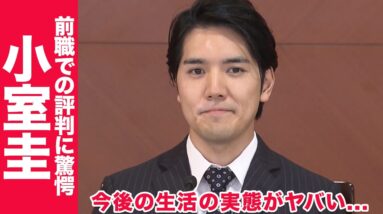 小室圭

前職での評判に驚愕

今後の生活の実態がヤバい…